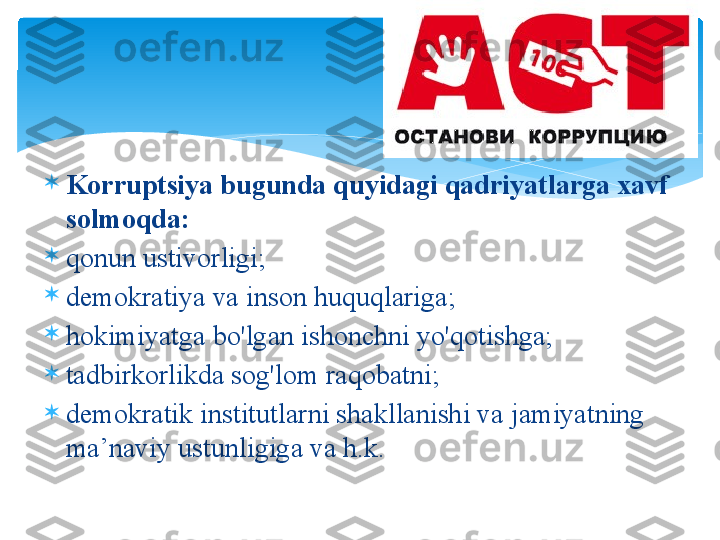 oefen.uz

ACT
100
ОСТАНОВИ КОРРУПЦИЮ

Korruptsiya bugunda quyidagi qadriyatlarga xavf solmoqda:

qonun ustivorligi;

demokratiya va inson huquqlariga;

hokimiyatga bo'lgan ishonchni yo'qotishga;

tadbirkorlikda sog'lom raqobatni;

demokratik institutlarni shakllanishi va jamiyatning ma’naviy ustunligiga va h.k.